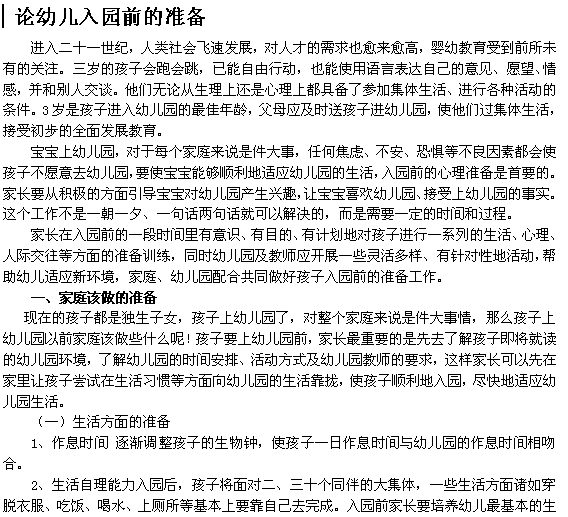 论幼儿入园前的准备

进入二十一世纪，人类社会飞速发展，对人才的需求也愈来愈高，婴幼教育受到前所未有的关注。三岁的孩子会跑会跳，已能自由行动，也能使用语言表达自己的意见、愿望、情感，并和别人交谈。他们无论从生理上还是心理上都具备了参加集体生活、进行各种活动的条件。3岁是孩子进入幼儿园的最佳年龄，父母应及时送孩子进幼儿园，使他们过集体生活，接受初步的全面发展教育。

宝宝上幼儿园，对于每个家庭来说是件大事，任何焦虑、不安、恐惧等不良因素都会使孩子不愿意去幼儿园，要使宝宝能够顺利地适应幼儿园的生活，入园前的心理准备是首要的。家长要从积极的方面引导宝宝对幼儿园产生兴趣，让宝宝喜欢幼儿园、接受上幼儿园的事实。这个工作不是一朝一夕、一句话两句话就可以解决的，而是需要一定的时间和过程。

家长在入园前的一段时间里有意识、有目的、有计划地对孩子进行一系列的生活、心理、人际交往等方面的准备训练，同时幼儿园及教师应开展一些灵活多样、有针对性地活动，帮助幼儿适应新环境，家庭、幼儿园配合共同做好孩子入园前的准备工作。

一、家庭该做的准备

现在的孩子都是独生子女，孩子上幼儿园了，对整个家庭来说是件大事情，那么孩子上幼儿园以前家庭该做些什么呢！孩子要上幼儿园前，家长最重要的是先去了解孩子即将就读的幼儿园环境，了解幼儿园的时间安排、活动方式及幼儿园教师的要求，这样家长可以先在家里让孩子尝试在生活习惯等方面向幼儿园的生活靠拢，使孩子顺利地入园，尽快地适应幼儿园生活。

（一）生活方面的准备

1、作息时间 逐渐调整孩子的生物钟，使孩子一日作息时间与幼儿园的作息时间相吻合。

2、生活自理能力入园后，孩子将面对二、三十个同伴的大集体，一些生活方面诸如穿脱衣服、吃饭、喝水、上厕所等基本上要靠自己去完成。入园前家长要培养幼儿最基本的生